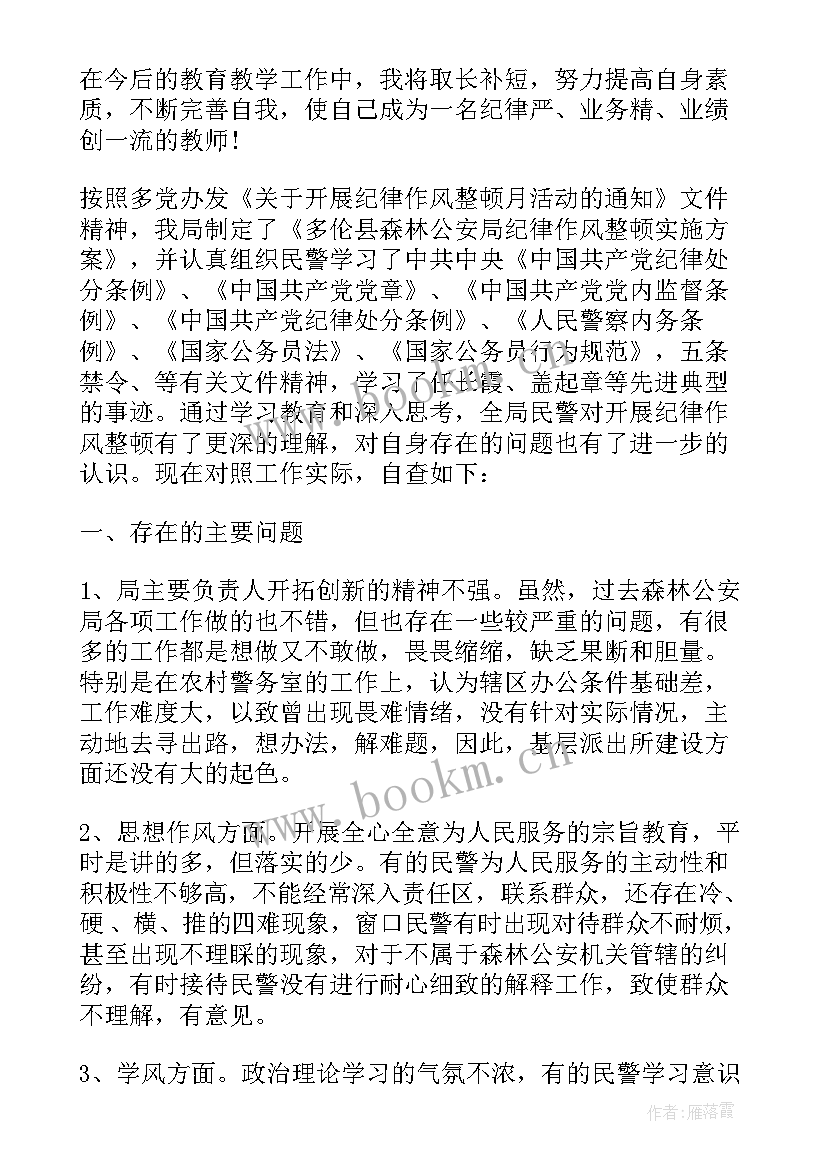 在今后的教育教学工作中，我将取长补短，努力提高自身素质，不断完善自我，使自己成为一名纪律严、业务精、业绩创一流的教师！

按照多党办发《关于开展纪律作风整顿月活动的通知》文件精神，我局制定了《多伦县森林公安局纪律作风整顿实施方案》，并认真组织民警学习了中共中央《中国共产党纪律处分条例》、《中国共产党党章》、《中国共产党党内监督条例》、《中国共产党纪律处分条例》、《人民警察内务条例》、《国家公务员法》、《国家公务员行为规范》，五条禁令、等有关文件精神，学习了任长霞、盖起章等先进典型的事迹。通过学习教育和深入思考，全局民警对开展纪律作风整顿有了更深的理解，对自身存在的问题也有了进一步的认识。现在对照工作实际，自查如下：

一、存在的主要问题

1、局主要负责人开拓创新的精神不强。虽然，过去森林公安局各项工作做的也不错，但也存在一些较严重的问题，有很多的工作都是想做又不敢做，畏畏缩缩，缺乏果断和胆量。特别是在农村警务室的工作上，认为辖区办公条件基础差，工作难度大，以致曾出现畏难情绪，没有针对实际情况，主动地去寻出路，想办法，解难题，因此，基层派出所建设方面还没有大的起色。

2、思想作风方面。开展全心全意为人民服务的宗旨教育，平时是讲的多，但落实的少。有的民警为人民服务的主动性和积极性不够高，不能经常深入责任区，联系群众，还存在冷、硬、横、推的四难现象，窗口民警有时出现对待群众不耐烦，甚至出现不理睬的现象，对于不属于森林公安机关管辖的纠纷，有时接待民警没有进行耐心细致的解释工作，致使群众不理解，有意见。

3、学风方面。政治理论学习的气氛不浓，有的民警学习意识

www.bookm.cn

作者：雁落霞